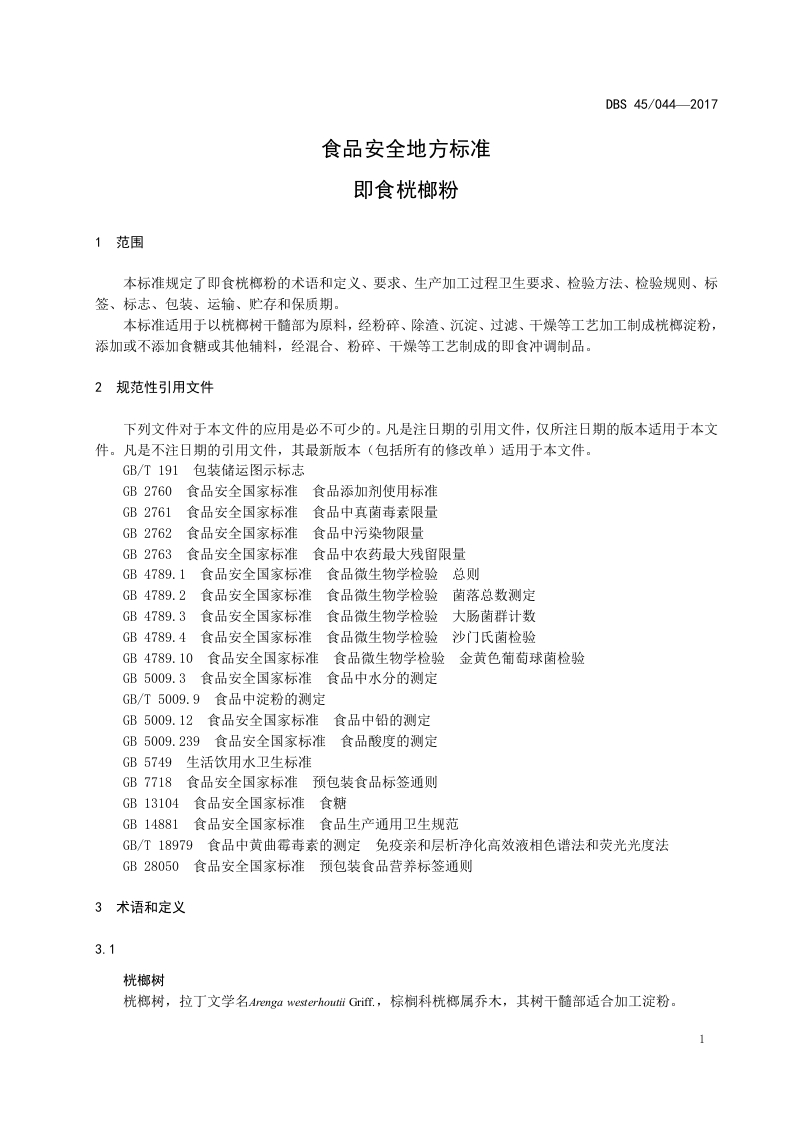 DBS 45/044—2017

食品安全地方标准

即食桄榔粉

1 范围

本标准规定了即食桄榔粉的术语和定义、要求、生产加工过程卫生要求、检验方法、检验规则、标签、标志、包装、运输、贮存和保质期。

本标准适用于以桄榔树干髓部为原料，经粉碎、除渣、沉淀、过滤、干燥等工艺加工制成桄榔淀粉，添加或不添加食糖或其他辅料，经混合、粉碎、干燥等工艺制成的即食冲调制品。

2 规范性引用文件

下列文件对于本文件的应用是必不可少的。凡是注日期的引用文件，仅所注日期的版本适用于本文件。凡是不注日期的引用文件，其最新版本（包括所有的修改单）适用于本文件。

GB/T 191 包装储运图示标志

GB 2760 食品安全国家标准 食品添加剂使用标准

GB 2761 食品安全国家标准 食品中真菌毒素限量

GB 2762 食品安全国家标准 食品中污染物限量

GB 2763 食品安全国家标准 食品中农药最大残留限量

GB 4789.1 食品安全国家标准 食品微生物学检验 总则

GB 4789.2 食品安全国家标准 食品微生物学检验 菌落总数测定

GB 4789.3 食品安全国家标准 食品微生物学检验 大肠菌群计数

GB 4789.4 食品安全国家标准 食品微生物学检验 沙门氏菌检验

GB 4789.10 食品安全国家标准 食品微生物学检验 金黄色葡萄球菌检验

GB 5009.3 食品安全国家标准 食品中水分的测定

GB/T 5009.9 食品中淀粉的测定

GB 5009.12 食品安全国家标准 食品中铅的测定

GB 5009.239 食品安全国家标准 食品酸度的测定

GB 5749 生活饮用水卫生标准

GB 7718 食品安全国家标准 预包装食品标签通则

GB 13104 食品安全国家标准 食糖

GB 14881 食品安全国家标准 食品生产通用卫生规范

GB/T 18979 食品中黄曲霉毒素的测定 免疫亲和层析净化高效液相色谱法和荧光光度法

GB 28050 食品安全国家标准 预包装食品营养标签通则

3 术语和定义

3.1

桄榔树

桄榔树，拉丁文学名Arenga westerhoutii Griff.，棕榈科桄榔属乔木，其树干髓部适合加工淀粉。

1